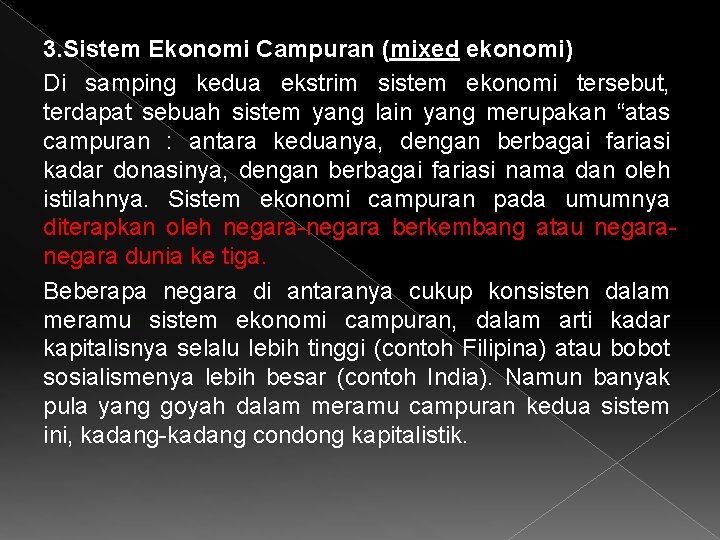 3.Sistem Ekonomi Campuran (mixed ekonomi)

Di samping kedua ekstrim sistem ekonomi tersebut, terdapat sebuah sistem yang lain yang merupakan “atas campuran : antara keduanya, dengan berbagai fariasi kadar donasinya, dengan berbagai fariasi nama dan oleh istilahnya. Sistem ekonomi campuran pada umumnya diterapkan oleh negara-negara berkembang atau negara-negara dunia ke tiga.

Beberapa negara di antaranya cukup konsisten dalam meramu sistem ekonomi campuran, dalam arti kadar kapitalisnya selalu lebih tinggi (contoh Filipina) atau bobot sosialismenya lebih besar (contoh India). Namun banyak pula yang goyah dalam meramu campuran kedua sistem ini, kadang-kadang condong kapitalistik.